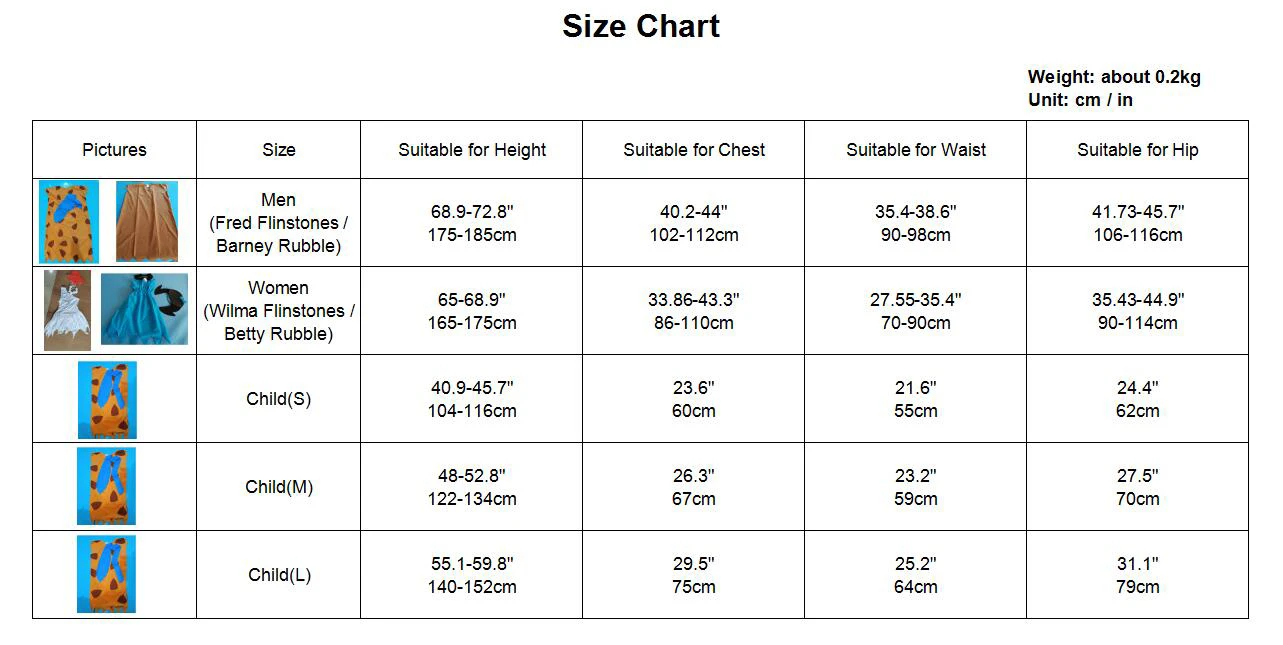 Size Chart

Weight: about 0.2kg
Unit: cm / in

| Pictures | Size | Suitable for Height | Suitable for Chest | Suitable for Waist | Suitable for Hip |
|---|---|---|---|---|---|
| | Men (Fred Flinstones / Barney Rubble) | 68.9-72.8" 175-185cm | 40.2-44" 102-112cm | 35.4-38.6" 90-98cm | 41.73-45.7" 106-116cm |
| | Women (Wilma Flinstones / Betty Rubble) | 65-68.9" 165-175cm | 33.86-43.3" 86-110cm | 27.55-35.4" 70-90cm | 35.43-44.9" 90-114cm |
| | Child(S) | 40.9-45.7" 104-116cm | 23.6" 60cm | 21.6" 55cm | 24.4" 62cm |
| | Child(M) | 48-52.8" 122-134cm | 26.3" 67cm | 23.2" 59cm | 27.5" 70cm |
| | Child(L) | 55.1-59.8" 140-152cm | 29.5" 75cm | 25.2" 64cm | 31.1" 79cm |